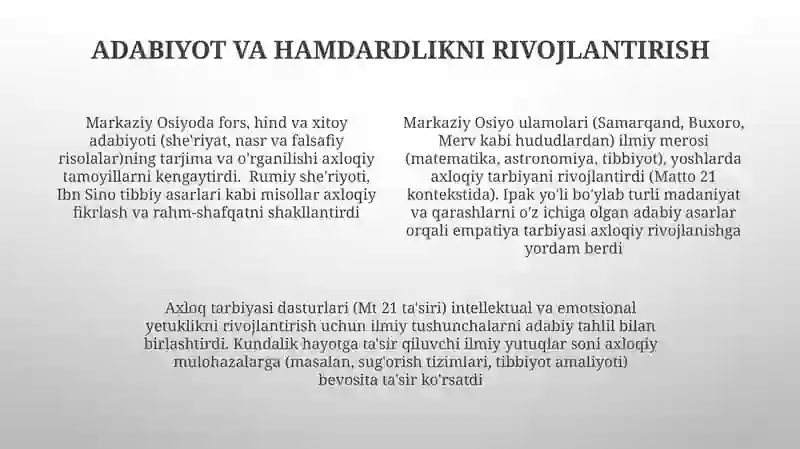 ADABIYOT VA HAMDARDLIKNI RIVOJLANTIRISH

Markaziy Osiyoda fors, hind va xitoy adabiyoti (she'riyat, nasr va falsafiy risolalar)ning tarjima va o'rganilishi axloqiy tamoyillarni kengaytirdi. Rumiy she'riyoti, Ibn Sino tibbiy asarlari kabi misollar axloqiy fikrlash va rahm-shafqatni shakllantirdi

Markaziy Osiyo ulamolari (Samarqand, Buxoro, Merv kabi hududlardan) ilmiy merosi (matematika, astronomiya, tibbiyot), yoshlarda axloqiy tarbiyani rivojlantirdi (Matto 21 kontekstida). Ipak yo'li bo'ylab turli madaniyat va qarashlarni o'z ichiga olgan adabiy asarlar orqali empatiya tarbiyasi axloqiy rivojlanishga yordam berdi

Axloq tarbiyasi dasturlari (Mt 21 ta'siri) intellektual va emotsional yetuklikni rivojlantirish uchun ilmiy tushunchalarni adabiy tahlil bilan birlashtirdi. Kundalik hayotga ta'sir qiluvchi ilmiy yutuqlar soni axloqiy mulohazalarga (masalan, sug'orish tizimlari, tibbiyot amaliyoti) bevosita ta'sir ko'rsatdi